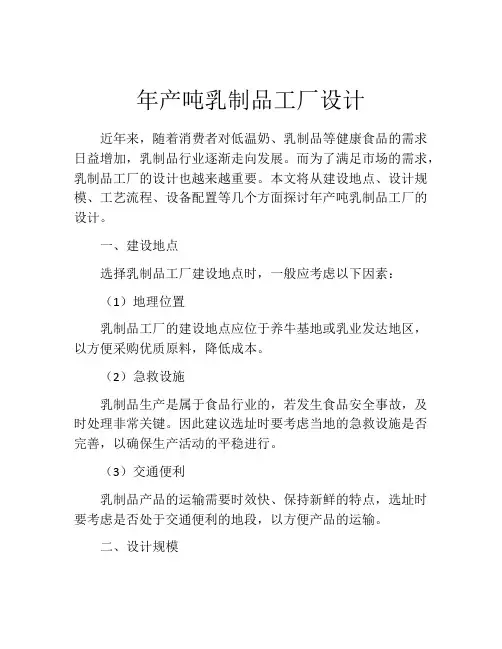 年产吨乳制品工厂设计

近年来，随着消费者对低温奶、乳制品等健康食品的需求日益增加，乳制品行业逐渐走向发展。而为了满足市场的需求，乳制品工厂的设计也越来越重要。本文将从建设地点、设计规模、工艺流程、设备配置等几个方面探讨年产吨乳制品工厂的设计。

一、建设地点

选择乳制品工厂建设地点时，一般应考虑以下因素：

（1）地理位置

乳制品工厂的建设地点应位于养牛基地或乳业发达地区，以方便采购优质原料，降低成本。

（2）急救设施

乳制品生产是属于食品行业的，若发生食品安全事故，及时处理非常关键。因此建议选址时要考虑当地的急救设施是否完善，以确保生产活动的平稳进行。

（3）交通便利

乳制品产品的运输需要时效快、保持新鲜的特点，选址时要考虑是否处于交通便利的地段，以方便产品的运输。

二、设计规模